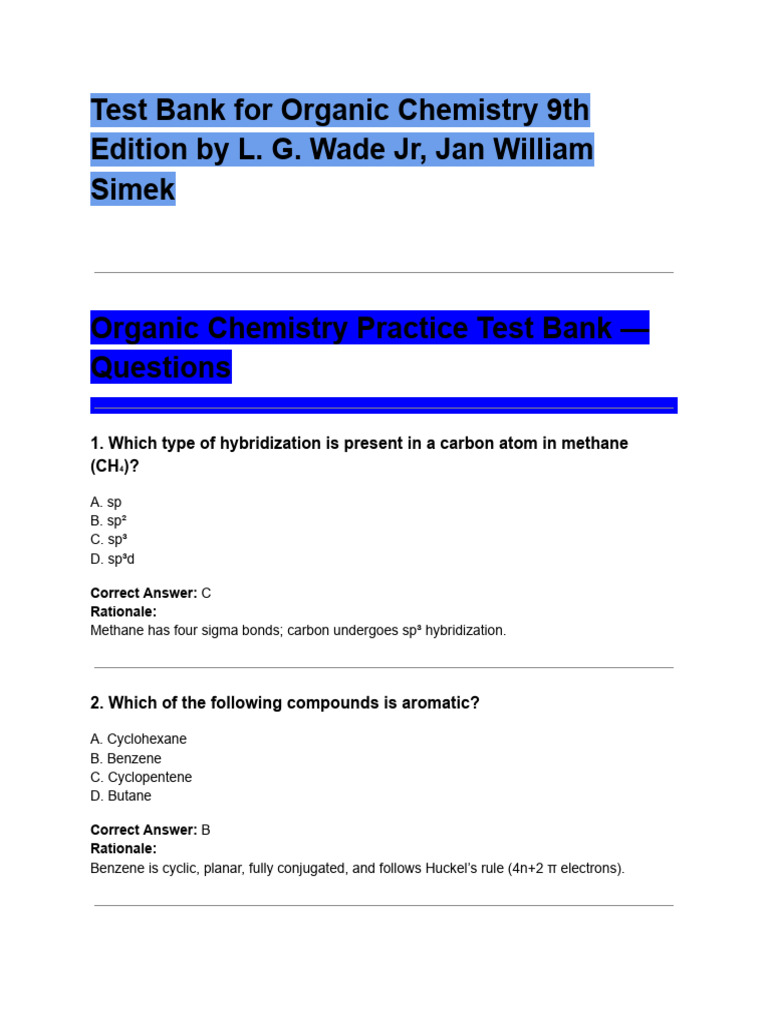 Test Bank for Organic Chemistry 9th Edition by L. G. Wade Jr, Jan William Simek

Organic Chemistry Practice Test Bank — Questions

1. Which type of hybridization is present in a carbon atom in methane ($CH_4$)?

A. sp
B. $sp^2$
C. $sp^3$
D. $sp^3d$

Correct Answer: C
Rationale:
Methane has four sigma bonds; carbon undergoes $sp^3$ hybridization.

2. Which of the following compounds is aromatic?

A. Cyclohexane
B. Benzene
C. Cyclopentene
D. Butane

Correct Answer: B
Rationale:
Benzene is cyclic, planar, fully conjugated, and follows Huckel's rule (4n+2 π electrons).